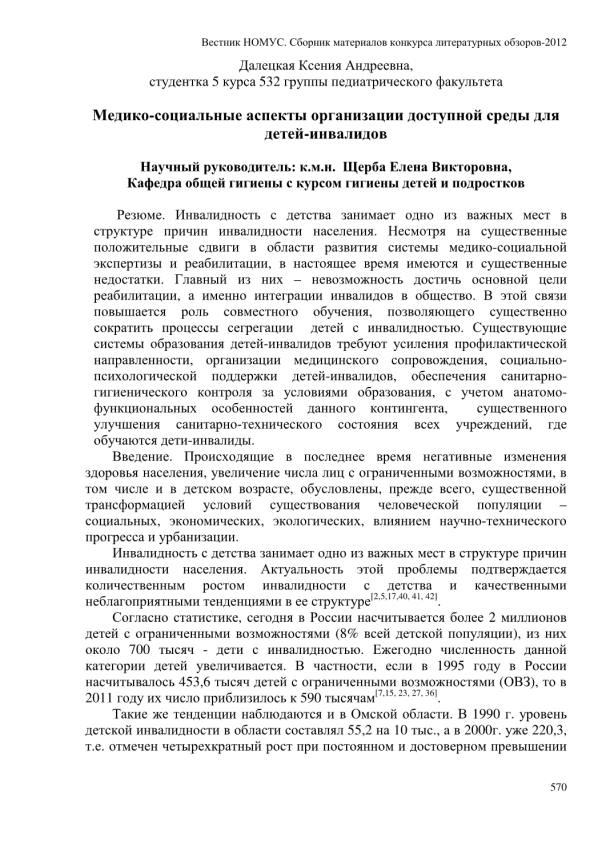 Вестник НОМУС. Сборник материалов конкурса литературных обзоров-2012

Далецкая Ксения Андреевна,
студентка 5 курса 532 группы педиатрического факультета

Медико-социальные аспекты организации доступной среды для детей-инвалидов

Научный руководитель: к.м.н. Щерба Елена Викторовна,
Кафедра общей гигиены с курсом гигиены детей и подростков

Резюме. Инвалидность с детства занимает одно из важных мест в структуре причин инвалидности населения. Несмотря на существенные положительные сдвиги в области развития системы медико-социальной экспертизы и реабилитации, в настоящее время имеются и существенные недостатки. Главный из них – невозможность достичь основной цели реабилитации, а именно интеграции инвалидов в общество. В этой связи повышается роль совместного обучения, позволяющего существенно сократить процессы сегрегации детей с инвалидностью. Существующие системы образования детей-инвалидов требуют усиления профилактической направленности, организации медицинского сопровождения, социально-психологической поддержки детей-инвалидов, обеспечения санитарно-гигиенического контроля за условиями образования, с учетом анатомо-функциональных особенностей данного контингента, существенного улучшения санитарно-технического состояния всех учреждений, где обучаются дети-инвалиды.

Введение. Происходящие в последнее время негативные изменения здоровья населения, увеличение числа лиц с ограниченными возможностями, в том числе и в детском возрасте, обусловлены, прежде всего, существенной трансформацией условий существования человеческой популяции – социальных, экономических, экологических, влиянием научно-технического прогресса и урбанизации.

Инвалидность с детства занимает одно из важных мест в структуре причин инвалидности населения. Актуальность этой проблемы подтверждается количественным ростом инвалидности с детства и качественными неблагоприятными тенденциями в ее структуре$^{[2,5,17,40, 41, 42]}$.

Согласно статистике, сегодня в России насчитывается более 2 миллионов детей с ограниченными возможностями (8% всей детской популяции), из них около 700 тысяч - дети с инвалидностью. Ежегодно численность данной категории детей увеличивается. В частности, если в 1995 году в России насчитывалось 453,6 тысяч детей с ограниченными возможностями (ОВЗ), то в 2011 году их число приблизилось к 590 тысячам$^{[7,15, 23, 27, 36]}$.

Такие же тенденции наблюдаются и в Омской области. В 1990 г. уровень детской инвалидности в области составлял 55,2 на 10 тыс., а в 2000г. уже 220,3, т.е. отмечен четырехкратный рост при постоянном и достоверном превышении

570